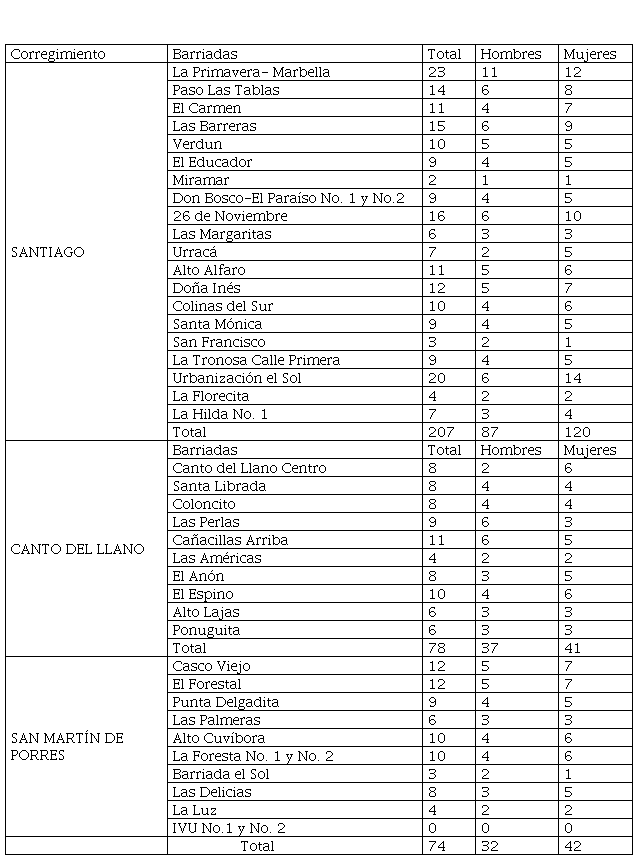 | Corregimiento | Barriadas | Total | Hombres | Mujeres |
|---|---|---|---|---|
| SANTIAGO | La Primavera- Marbella | 23 | 11 | 12 |
| | Paso Las Tablas | 14 | 6 | 8 |
| | El Carmen | 11 | 4 | 7 |
| | Las Barreras | 15 | 6 | 9 |
| | Verdun | 10 | 5 | 5 |
| | El Educador | 9 | 4 | 5 |
| | Miramar | 2 | 1 | 1 |
| | Don Bosco-El Paraíso No. 1 y No.2 | 9 | 4 | 5 |
| | 26 de Noviembre | 16 | 6 | 10 |
| | Las Margaritas | 6 | 3 | 3 |
| | Urracá | 7 | 2 | 5 |
| | Alto Alfaro | 11 | 5 | 6 |
| | Doña Inés | 12 | 5 | 7 |
| | Colinas del Sur | 10 | 4 | 6 |
| | Santa Mónica | 9 | 4 | 5 |
| | San Francisco | 3 | 2 | 1 |
| | La Tronosa Calle Primera | 9 | 4 | 5 |
| | Urbanización el Sol | 20 | 6 | 14 |
| | La Florecita | 4 | 2 | 2 |
| | La Hilda No. 1 | 7 | 3 | 4 |
| | Total | 207 | 87 | 120 |
| CANTO DEL LLANO | Barriadas | Total | Hombres | Mujeres |
| | Canto del Llano Centro | 8 | 2 | 6 |
| | Santa Librada | 8 | 4 | 4 |
| | Coloncito | 8 | 4 | 4 |
| | Las Perlas | 9 | 6 | 3 |
| | Cañacillas Arriba | 11 | 6 | 5 |
| | Las Américas | 4 | 2 | 2 |
| | El Anón | 8 | 3 | 5 |
| | El Espino | 10 | 4 | 6 |
| | Alto Lajas | 6 | 3 | 3 |
| | Ponuguita | 6 | 3 | 3 |
| | Total | 78 | 37 | 41 |
| SAN MARTÍN DE PORRES | Casco Viejo | 12 | 5 | 7 |
| | El Forestal | 12 | 5 | 7 |
| | Punta Delgadita | 9 | 4 | 5 |
| | Las Palmeras | 6 | 3 | 3 |
| | Alto Cuvíbora | 10 | 4 | 6 |
| | La Foresta No. 1 y No. 2 | 10 | 4 | 6 |
| | Barriada el Sol | 3 | 2 | 1 |
| | Las Delicias | 8 | 3 | 5 |
| | La Luz | 4 | 2 | 2 |
| | IVU No.1 y No. 2 | 0 | 0 | 0 |
| | Total | 74 | 32 | 42 |